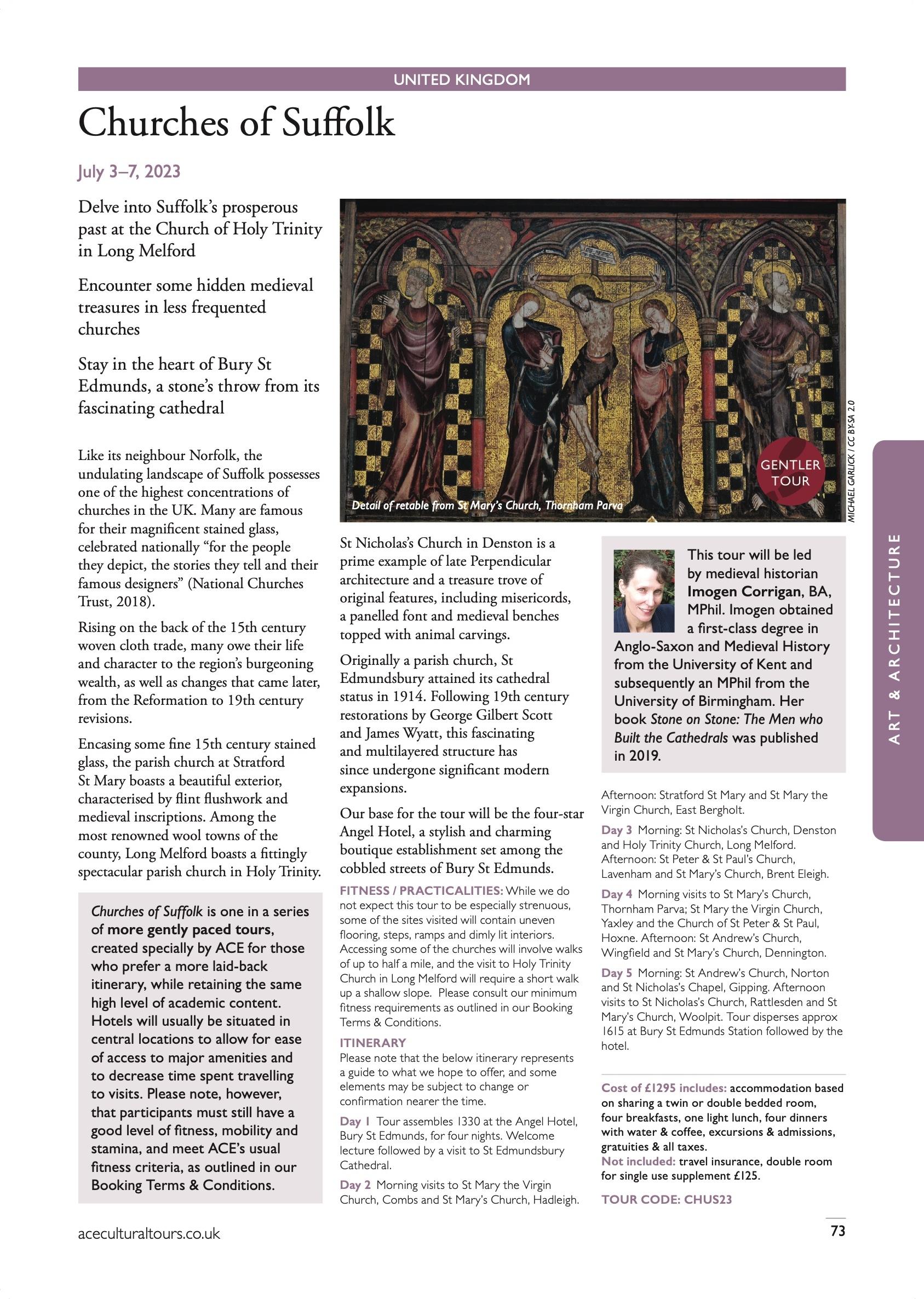 UNITED KINGDOM

Churches of Suffolk

July 3–7, 2023

Delve into Suffolk's prosperous past at the Church of Holy Trinity in Long Melford

Encounter some hidden medieval treasures in less frequented churches

Stay in the heart of Bury St Edmunds, a stone's throw from its fascinating cathedral

Like its neighbour Norfolk, the undulating landscape of Suffolk possesses one of the highest concentrations of churches in the UK. Many are famous for their magnificent stained glass, celebrated nationally "for the people they depict, the stories they tell and their famous designers" (National Churches Trust, 2018).

Rising on the back of the 15th century woven cloth trade, many owe their life and character to the region's burgeoning wealth, as well as changes that came later, from the Reformation to 19th century revisions.

Encasing some fine 15th century stained glass, the parish church at Stratford St Mary boasts a beautiful exterior, characterised by flint flushwork and medieval inscriptions. Among the most renowned wool towns of the county, Long Melford boasts a fittingly spectacular parish church in Holy Trinity.

Churches of Suffolk is one in a series of more gently paced tours, created specially by ACE for those who prefer a more laid-back itinerary, while retaining the same high level of academic content. Hotels will usually be situated in central locations to allow for ease of access to major amenities and to decrease time spent travelling to visits. Please note, however, that participants must still have a good level of fitness, mobility and stamina, and meet ACE's usual fitness criteria, as outlined in our Booking Terms & Conditions.

Detail of retable from St Mary's Church, Thornham Parva

GENTLER TOUR

MICHAEL GARLICK / CC BY-SA 2.0

St Nicholas's Church in Denston is a prime example of late Perpendicular architecture and a treasure trove of original features, including misericords, a panelled font and medieval benches topped with animal carvings.

Originally a parish church, St Edmundsbury attained its cathedral status in 1914. Following 19th century restorations by George Gilbert Scott and James Wyatt, this fascinating and multilayered structure has since undergone significant modern expansions.

Our base for the tour will be the four-star Angel Hotel, a stylish and charming boutique establishment set among the cobbled streets of Bury St Edmunds.

FITNESS / PRACTICALITIES: While we do not expect this tour to be especially strenuous, some of the sites visited will contain uneven flooring, steps, ramps and dimly lit interiors. Accessing some of the churches will involve walks of up to half a mile, and the visit to Holy Trinity Church in Long Melford will require a short walk up a shallow slope. Please consult our minimum fitness requirements as outlined in our Booking Terms & Conditions.

ITINERARY
Please note that the below itinerary represents a guide to what we hope to offer, and some elements may be subject to change or confirmation nearer the time.

Day 1 Tour assembles 1330 at the Angel Hotel, Bury St Edmunds, for four nights. Welcome lecture followed by a visit to St Edmundsbury Cathedral.

Day 2 Morning visits to St Mary the Virgin Church, Combs and St Mary's Church, Hadleigh.

This tour will be led by medieval historian Imogen Corrigan, BA, MPhil. Imogen obtained a first-class degree in Anglo-Saxon and Medieval History from the University of Kent and subsequently an MPhil from the University of Birmingham. Her book Stone on Stone: The Men who Built the Cathedrals was published in 2019.

Afternoon: Stratford St Mary and St Mary the Virgin Church, East Bergholt.

Day 3 Morning: St Nicholas's Church, Denston and Holy Trinity Church, Long Melford. Afternoon: St Peter & St Paul's Church, Lavenham and St Mary's Church, Brent Eleigh.

Day 4 Morning visits to St Mary's Church, Thornham Parva; St Mary the Virgin Church, Yaxley and the Church of St Peter & St Paul, Hoxne. Afternoon: St Andrew's Church, Wingfield and St Mary's Church, Dennington.

Day 5 Morning: St Andrew's Church, Norton and St Nicholas's Chapel, Gipping. Afternoon visits to St Nicholas's Church, Rattlesden and St Mary's Church, Woolpit. Tour disperses approx 1615 at Bury St Edmunds Station followed by the hotel.

Cost of £1295 includes: accommodation based on sharing a twin or double bedded room, four breakfasts, one light lunch, four dinners with water & coffee, excursions & admissions, gratuities & all taxes.
Not included: travel insurance, double room for single use supplement £125.

TOUR CODE: CHUS23

ART & ARCHITECTURE

aceculturaltours.co.uk

73